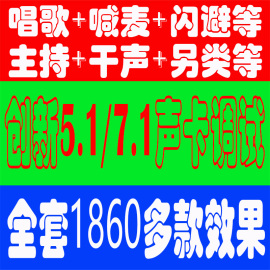 唱歌+喊麦+闪避等
主持+干声+另类等

创新5.1/7.1声卡调试

全套1860多款效果